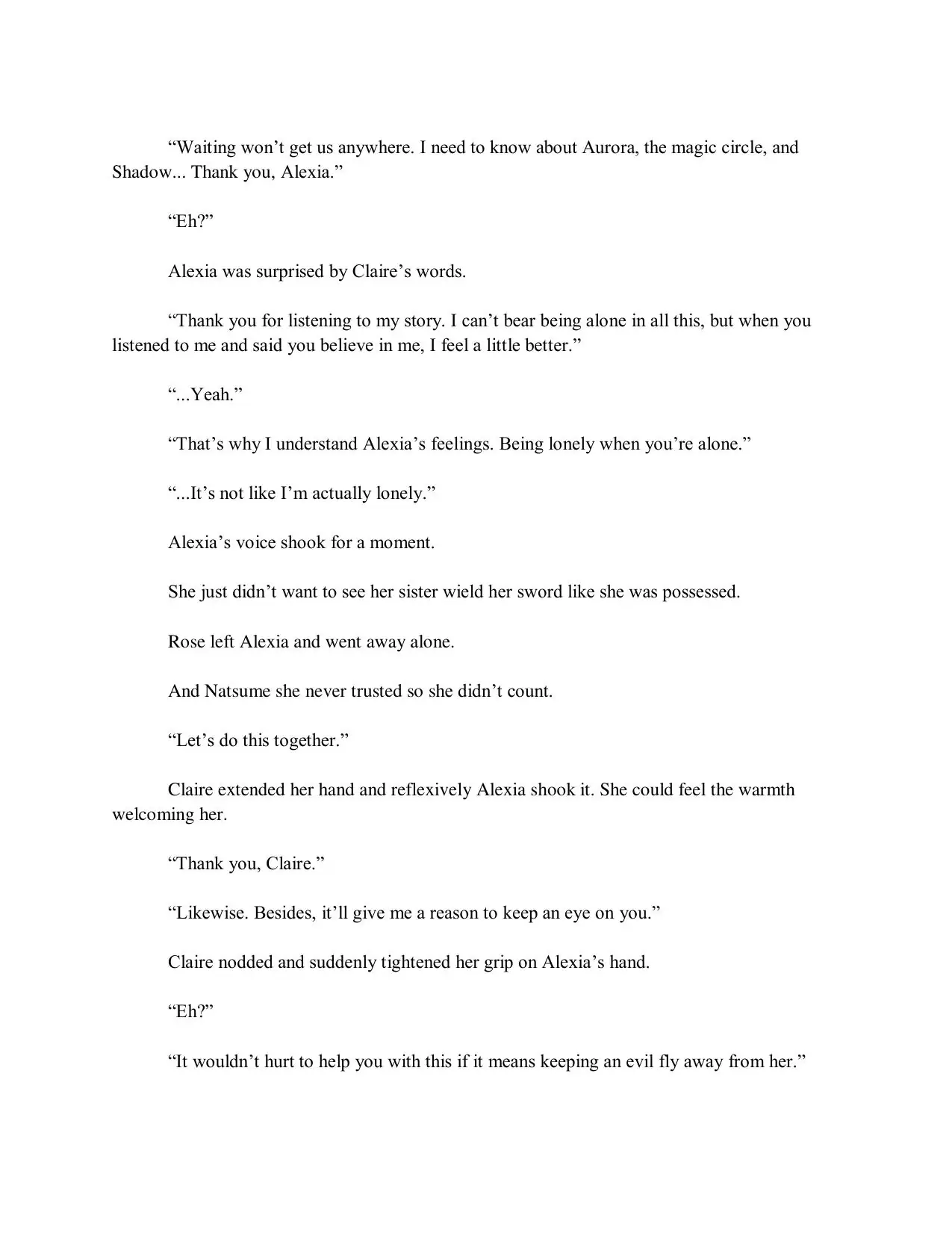 “Waiting won’t get us anywhere. I need to know about Aurora, the magic circle, and Shadow... Thank you, Alexia.”

“Eh?”

Alexia was surprised by Claire’s words.

“Thank you for listening to my story. I can’t bear being alone in all this, but when you listened to me and said you believe in me, I feel a little better.”

“...Yeah.”

“That’s why I understand Alexia’s feelings. Being lonely when you’re alone.”

“...It’s not like I’m actually lonely.”

Alexia’s voice shook for a moment.

She just didn’t want to see her sister wield her sword like she was possessed.

Rose left Alexia and went away alone.

And Natsume she never trusted so she didn’t count.

“Let’s do this together.”

Claire extended her hand and reflexively Alexia shook it. She could feel the warmth welcoming her.

“Thank you, Claire.”

“Likewise. Besides, it’ll give me a reason to keep an eye on you.”

Claire nodded and suddenly tightened her grip on Alexia’s hand.

“Eh?”

“It wouldn’t hurt to help you with this if it means keeping an evil fly away from her.”